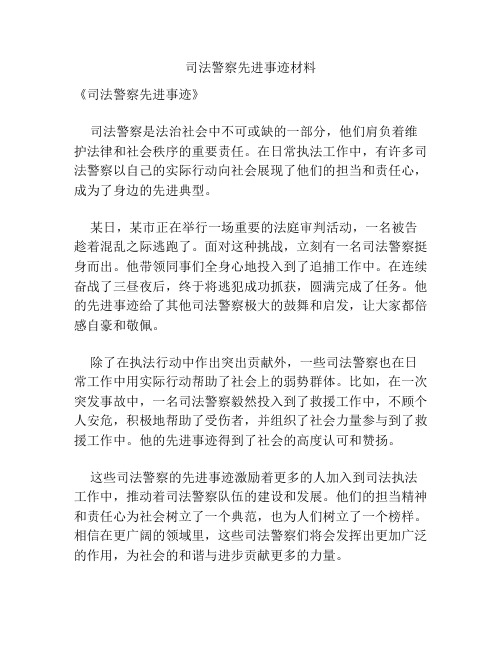 司法警察先进事迹材料

《司法警察先进事迹》

司法警察是法治社会中不可或缺的一部分，他们肩负着维护法律和社会秩序的重要责任。在日常执法工作中，有许多司法警察以自己的实际行动向社会展现了他们的担当和责任心，成为了身边的先进典型。

某日，某市正在举行一场重要的法庭审判活动，一名被告趁着混乱之际逃跑了。面对这种挑战，立刻有一名司法警察挺身而出。他带领同事们全身心地投入到了追捕工作中。在连续奋战了三昼夜后，终于将逃犯成功抓获，圆满完成了任务。他的先进事迹给了其他司法警察极大的鼓舞和启发，让大家都倍感自豪和敬佩。

除了在执法行动中作出突出贡献外，一些司法警察也在日常工作中用实际行动帮助了社会上的弱势群体。比如，在一次突发事故中，一名司法警察毅然投入到了救援工作中，不顾个人安危，积极地帮助了受伤者，并组织了社会力量参与到了救援工作中。他的先进事迹得到了社会的高度认可和赞扬。

这些司法警察的先进事迹激励着更多的人加入到司法执法工作中，推动着司法警察队伍的建设和发展。他们的担当精神和责任心为社会树立了一个典范，也为人们树立了一个榜样。相信在更广阔的领域里，这些司法警察们将会发挥出更加广泛的作用，为社会的和谐与进步贡献更多的力量。